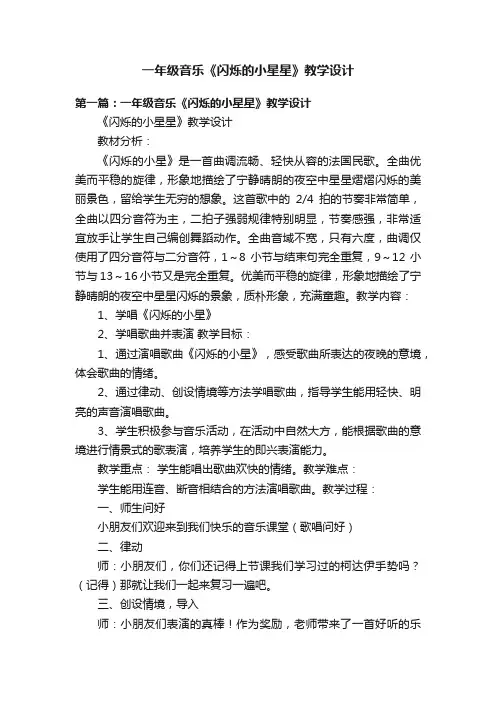 一年级音乐《闪烁的小星星》教学设计

第一篇：一年级音乐《闪烁的小星星》教学设计

《闪烁的小星星》教学设计

教材分析：

《闪烁的小星》是一首曲调流畅、轻快从容的法国民歌。全曲优美而平稳的旋律，形象地描绘了宁静晴朗的夜空中星星熠熠闪烁的美丽景色，留给学生无穷的想象。这首歌中的 2/4 拍的节奏非常简单，全曲以四分音符为主，二拍子强弱规律特别明显，节奏感强，非常适宜放手让学生自己编创舞蹈动作。全曲音域不宽，只有六度，曲调仅使用了四分音符与二分音符，1～8 小节与结束句完全重复，9～12 小节与 13～16 小节又是完全重复。优美而平稳的旋律，形象地描绘了宁静晴朗的夜空中星星闪烁的景象，质朴形象，充满童趣。教学内容：

1、学唱《闪烁的小星》

2、学唱歌曲并表演 教学目标：

1、通过演唱歌曲《闪烁的小星》，感受歌曲所表达的夜晚的意境，体会歌曲的情绪。

2、通过律动、创设情境等方法学唱歌曲，指导学生能用轻快、明亮的声音演唱歌曲。

3、学生积极参与音乐活动，在活动中自然大方，能根据歌曲的意境进行情景式的歌表演，培养学生的即兴表演能力。

教学重点： 学生能唱出歌曲欢快的情绪。教学难点：

学生能用连音、断音相结合的方法演唱歌曲。教学过程：

一、师生问好

小朋友们欢迎来到我们快乐的音乐课堂（歌唱问好）

二、律动

师：小朋友们，你们还记得上节课我们学习过的柯达伊手势吗？（记得）那就让我们一起来复习一遍吧。

三、创设情境，导入

师：小朋友们表演的真棒！作为奖励，老师带来了一首好听的乐